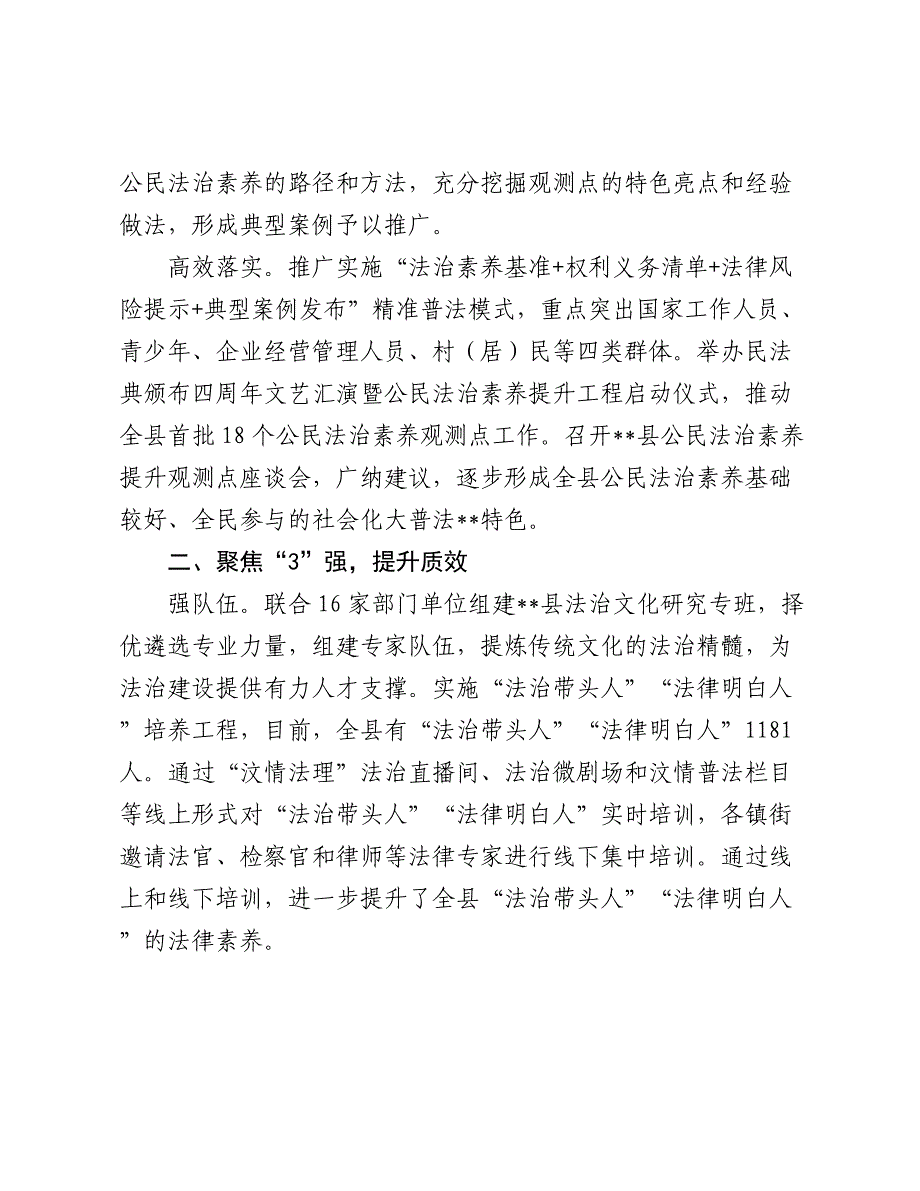 公民法治素养的路径和方法，充分挖掘观测点的特色亮点和经验做法，形成典型案例予以推广。

高效落实。推广实施“法治素养基准+权利义务清单+法律风险提示+典型案例发布”精准普法模式，重点突出国家工作人员、青少年、企业经营管理人员、村（居）民等四类群体。举办民法典颁布四周年文艺汇演暨公民法治素养提升工程启动仪式，推动全县首批18个公民法治素养观测点工作。召开**县公民法治素养提升观测点座谈会，广纳建议，逐步形成全县公民法治素养基础较好、全民参与的社会化大普法**特色。

二、聚焦“3”强，提升质效

强队伍。联合16家部门单位组建**县法治文化研究专班，择优遴选专业力量，组建专家队伍，提炼传统文化的法治精髓，为法治建设提供有力人才支撑。实施“法治带头人”“法律明白人”培养工程，目前，全县有“法治带头人”“法律明白人”1181人。通过“汶情法理”法治直播间、法治微剧场和汶情普法栏目等线上形式对“法治带头人”“法律明白人”实时培训，各镇街邀请法官、检察官和律师等法律专家进行线下集中培训。通过线上和线下培训，进一步提升了全县“法治带头人”“法律明白人”的法律素养。